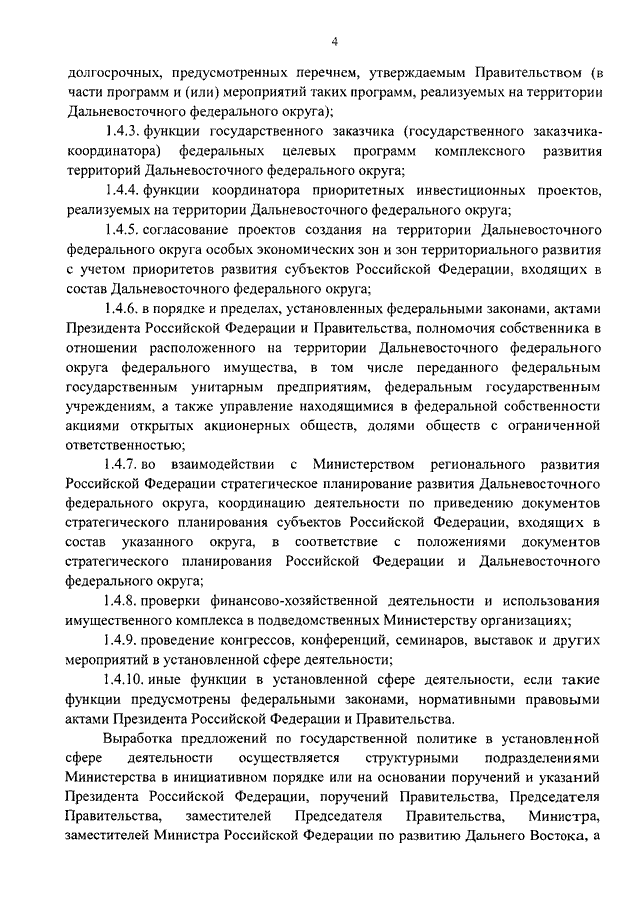 4

долгосрочных, предусмотренных перечнем, утверждаемым Правительством (в части программ и (или) мероприятий таких программ, реализуемых на территории Дальневосточного федерального округа);

1.4.3. функции государственного заказчика (государственного заказчика-координатора) федеральных целевых программ комплексного развития территорий Дальневосточного федерального округа;

1.4.4. функции координатора приоритетных инвестиционных проектов, реализуемых на территории Дальневосточного федерального округа;

1.4.5. согласование проектов создания на территории Дальневосточного федерального округа особых экономических зон и зон территориального развития с учетом приоритетов развития субъектов Российской Федерации, входящих в состав Дальневосточного федерального округа;

1.4.6. в порядке и пределах, установленных федеральными законами, актами Президента Российской Федерации и Правительства, полномочия собственника в отношении расположенного на территории Дальневосточного федерального округа федерального имущества, в том числе переданного федеральным государственным унитарным предприятиям, федеральным государственным учреждениям, а также управление находящимися в федеральной собственности акциями открытых акционерных обществ, долями обществ с ограниченной ответственностью;

1.4.7. во взаимодействии с Министерством регионального развития Российской Федерации стратегическое планирование развития Дальневосточного федерального округа, координацию деятельности по приведению документов стратегического планирования субъектов Российской Федерации, входящих в состав указанного округа, в соответствие с положениями документов стратегического планирования Российской Федерации и Дальневосточного федерального округа;

1.4.8. проверки финансово-хозяйственной деятельности и использования имущественного комплекса в подведомственных Министерству организациях;

1.4.9. проведение конгрессов, конференций, семинаров, выставок и других мероприятий в установленной сфере деятельности;

1.4.10. иные функции в установленной сфере деятельности, если такие функции предусмотрены федеральными законами, нормативными правовыми актами Президента Российской Федерации и Правительства.

Выработка предложений по государственной политике в установленной сфере деятельности осуществляется структурными подразделениями Министерства в инициативном порядке или на основании поручений и указаний Президента Российской Федерации, поручений Правительства, Председателя Правительства, заместителей Председателя Правительства, Министра, заместителей Министра Российской Федерации по развитию Дальнего Востока, а